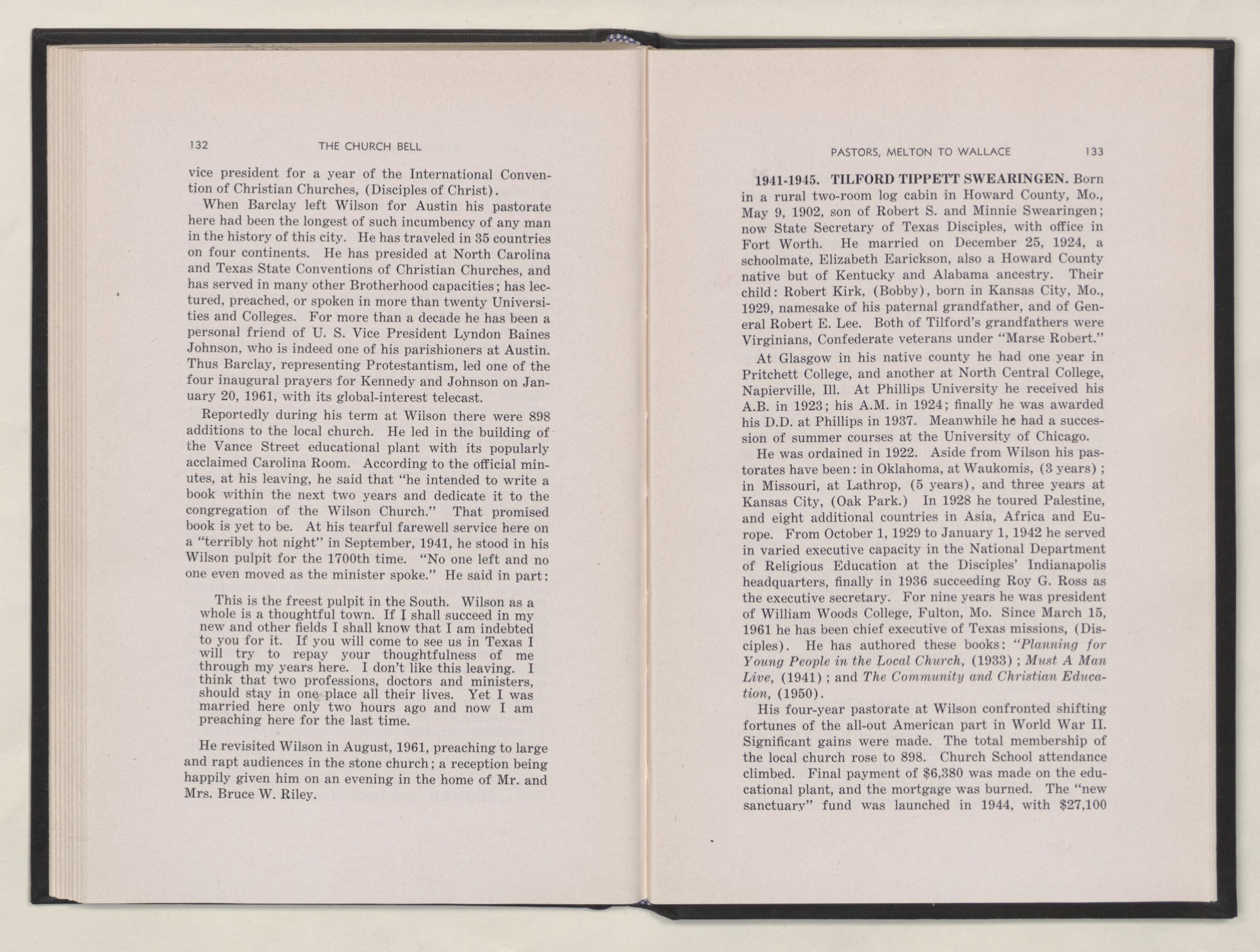 132 THE CHURCH BELL

vice president for a year of the International Convention of Christian Churches, (Disciples of Christ).

When Barclay left Wilson for Austin his pastorate here had been the longest of such incumbency of any man in the history of this city. He has traveled in 35 countries on four continents. He has presided at North Carolina and Texas State Conventions of Christian Churches, and has served in many other Brotherhood capacities; has lectured, preached, or spoken in more than twenty Universities and Colleges. For more than a decade he has been a personal friend of U. S. Vice President Lyndon Baines Johnson, who is indeed one of his parishioners at Austin. Thus Barclay, representing Protestantism, led one of the four inaugural prayers for Kennedy and Johnson on January 20, 1961, with its global-interest telecast.

Reportedly during his term at Wilson there were 898 additions to the local church. He led in the building of the Vance Street educational plant with its popularly acclaimed Carolina Room. According to the official minutes, at his leaving, he said that "he intended to write a book within the next two years and dedicate it to the congregation of the Wilson Church." That promised book is yet to be. At his tearful farewell service here on a "terribly hot night" in September, 1941, he stood in his Wilson pulpit for the 1700th time. "No one left and no one even moved as the minister spoke." He said in part:

This is the freest pulpit in the South. Wilson as a whole is a thoughtful town. If I shall succeed in my new and other fields I shall know that I am indebted to you for it. If you will come to see us in Texas I will try to repay your thoughtfulness of me through my years here. I don't like this leaving. I think that two professions, doctors and ministers, should stay in one place all their lives. Yet I was married here only two hours ago and now I am preaching here for the last time.

He revisited Wilson in August, 1961, preaching to large and rapt audiences in the stone church; a reception being happily given him on an evening in the home of Mr. and Mrs. Bruce W. Riley.

PASTORS, MELTON TO WALLACE 133

1941-1945. TILFORD TIPPETT SWEARINGEN. Born in a rural two-room log cabin in Howard County, Mo., May 9, 1902, son of Robert S. and Minnie Swearingen; now State Secretary of Texas Disciples, with office in Fort Worth. He married on December 25, 1924, a schoolmate, Elizabeth Earickson, also a Howard County native but of Kentucky and Alabama ancestry. Their child: Robert Kirk, (Bobby), born in Kansas City, Mo., 1929, namesake of his paternal grandfather, and of General Robert E. Lee. Both of Tilford's grandfathers were Virginians, Confederate veterans under "Marse Robert."

At Glasgow in his native county he had one year in Pritchett College, and another at North Central College, Napierville, Ill. At Phillips University he received his A.B. in 1923; his A.M. in 1924; finally he was awarded his D.D. at Phillips in 1937. Meanwhile he had a succession of summer courses at the University of Chicago.

He was ordained in 1922. Aside from Wilson his pastorates have been: in Oklahoma, at Waukomis, (3 years); in Missouri, at Lathrop, (5 years), and three years at Kansas City, (Oak Park.) In 1928 he toured Palestine, and eight additional countries in Asia, Africa and Europe. From October 1, 1929 to January 1, 1942 he served in varied executive capacity in the National Department of Religious Education at the Disciples' Indianapolis headquarters, finally in 1936 succeeding Roy G. Ross as the executive secretary. For nine years he was president of William Woods College, Fulton, Mo. Since March 15, 1961 he has been chief executive of Texas missions, (Disciples). He has authored these books: "Planning for Young People in the Local Church, (1933); Must A Man Live, (1941); and The Community and Christian Education, (1950).

His four-year pastorate at Wilson confronted shifting fortunes of the all-out American part in World War II. Significant gains were made. The total membership of the local church rose to 898. Church School attendance climbed. Final payment of $6,380 was made on the educational plant, and the mortgage was burned. The "new sanctuary" fund was launched in 1944, with $27,100